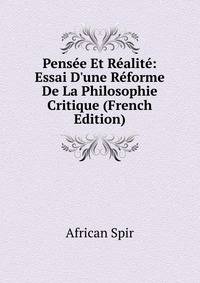 Pensée Et Réalité: Essai D'une Réforme De La Philosophie Critique (French Edition)

African Spir